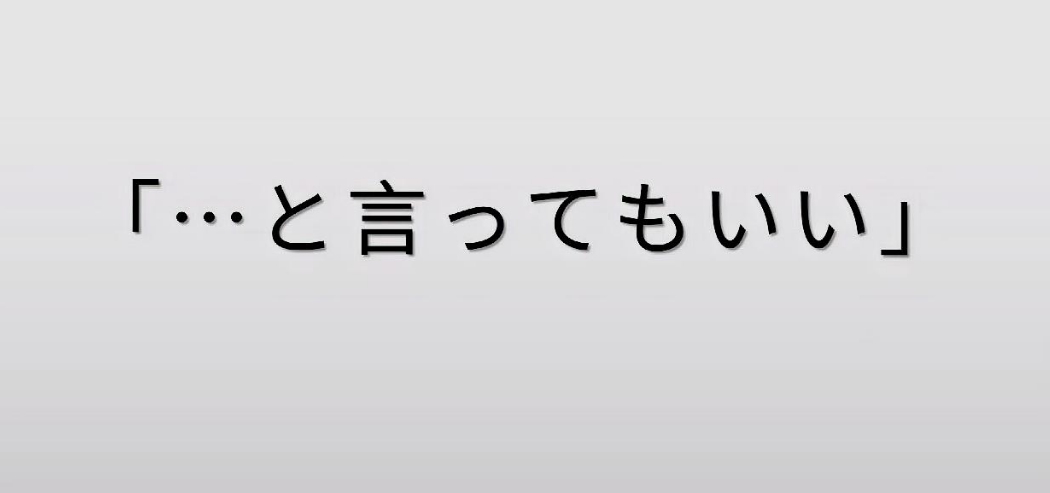 「…と言ってもいい」